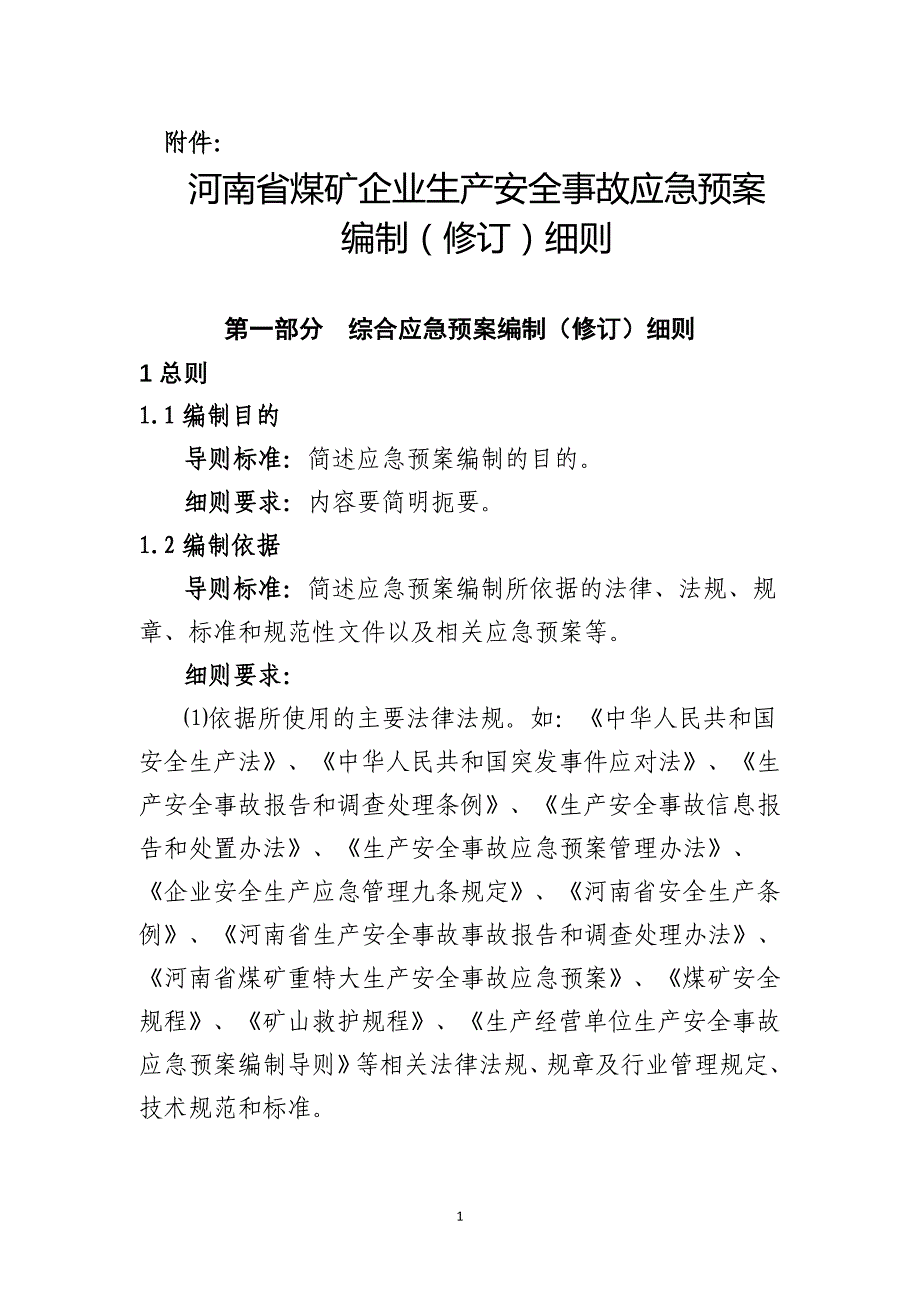 附件:

河南省煤矿企业生产安全事故应急预案编制（修订）细则

第一部分　综合应急预案编制（修订）细则

1 总则

1.1 编制目的

导则标准：简述应急预案编制的目的。

细则要求：内容要简明扼要。

1.2 编制依据

导则标准：简述应急预案编制所依据的法律、法规、规章、标准和规范性文件以及相关应急预案等。

细则要求：

⑴依据所使用的主要法律法规。如：《中华人民共和国安全生产法》、《中华人民共和国突发事件应对法》、《生产安全事故报告和调查处理条例》、《生产安全事故信息报告和处置办法》、《生产安全事故应急预案管理办法》、《企业安全生产应急管理九条规定》、《河南省安全生产条例》、《河南省生产安全事故事故报告和调查处理办法》、《河南省煤矿重特大生产安全事故应急预案》、《煤矿安全规程》、《矿山救护规程》、《生产经营单位生产安全事故应急预案编制导则》等相关法律法规、规章及行业管理规定、技术规范和标准。

1